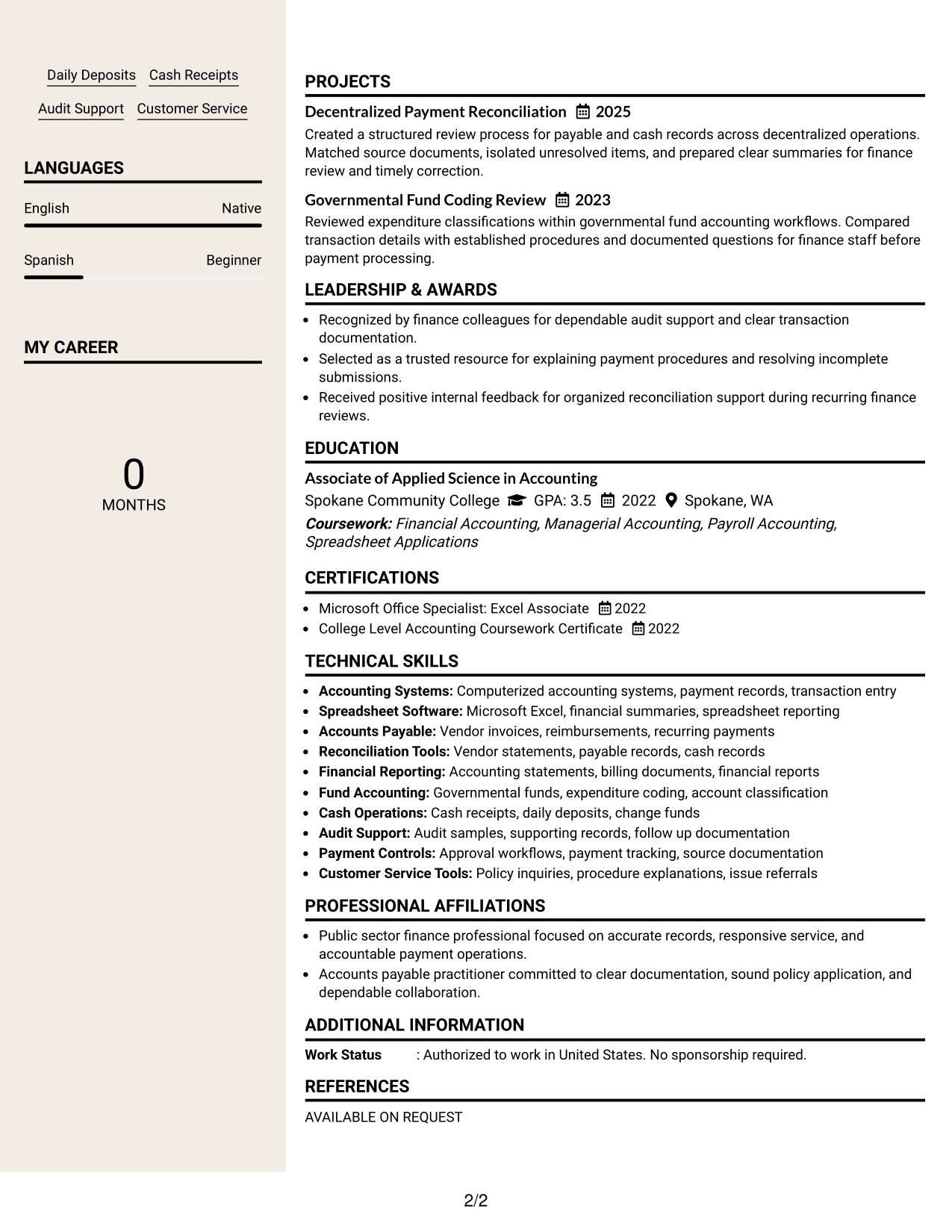 Daily Deposits Cash Receipts

Audit Support Customer Service

LANGUAGES

English Native

Spanish Beginner

MY CAREER

0
MONTHS

PROJECTS

Decentralized Payment Reconciliation 2025

Created a structured review process for payable and cash records across decentralized operations. Matched source documents, isolated unresolved items, and prepared clear summaries for finance review and timely correction.

Governmental Fund Coding Review 2023

Reviewed expenditure classifications within governmental fund accounting workflows. Compared transaction details with established procedures and documented questions for finance staff before payment processing.

LEADERSHIP & AWARDS

• Recognized by finance colleagues for dependable audit support and clear transaction documentation.
• Selected as a trusted resource for explaining payment procedures and resolving incomplete submissions.
• Received positive internal feedback for organized reconciliation support during recurring finance reviews.

EDUCATION

Associate of Applied Science in Accounting

Spokane Community College GPA: 3.5 2022 Spokane, WA

Coursework: Financial Accounting, Managerial Accounting, Payroll Accounting, Spreadsheet Applications

CERTIFICATIONS

• Microsoft Office Specialist: Excel Associate 2022
• College Level Accounting Coursework Certificate 2022

TECHNICAL SKILLS

• Accounting Systems: Computerized accounting systems, payment records, transaction entry
• Spreadsheet Software: Microsoft Excel, financial summaries, spreadsheet reporting
• Accounts Payable: Vendor invoices, reimbursements, recurring payments
• Reconciliation Tools: Vendor statements, payable records, cash records
• Financial Reporting: Accounting statements, billing documents, financial reports
• Fund Accounting: Governmental funds, expenditure coding, account classification
• Cash Operations: Cash receipts, daily deposits, change funds
• Audit Support: Audit samples, supporting records, follow up documentation
• Payment Controls: Approval workflows, payment tracking, source documentation
• Customer Service Tools: Policy inquiries, procedure explanations, issue referrals

PROFESSIONAL AFFILIATIONS

• Public sector finance professional focused on accurate records, responsive service, and accountable payment operations.
• Accounts payable practitioner committed to clear documentation, sound policy application, and dependable collaboration.

ADDITIONAL INFORMATION

Work Status : Authorized to work in United States. No sponsorship required.

REFERENCES

AVAILABLE ON REQUEST

2/2